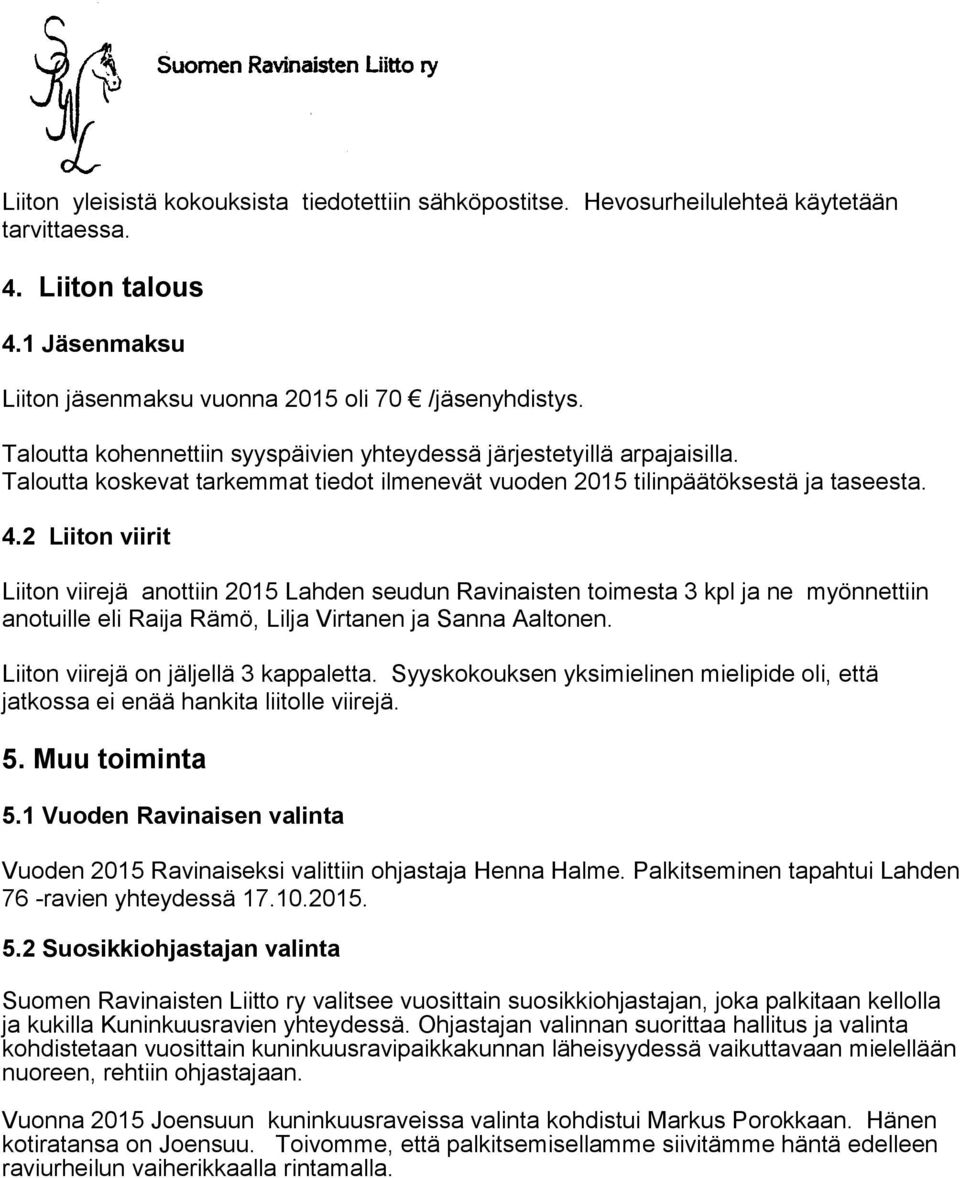 Suomen Ravinaisten Liitto ry

Liiton yleisistä kokouksista tiedotettiin sähköpostitse. Hevosurheilulehteä käytetään tarvittaessa.

4. Liiton talous

4.1 Jäsenmaksu

Liiton jäsenmaksu vuonna 2015 oli 70 € /jäsenyhdistys.

Taloutta kohennettiin syyspäivien yhteydessä järjestetyillä arpajaisilla. Taloutta koskevat tarkemmat tiedot ilmenevät vuoden 2015 tilinpäätöksestä ja taseesta.

4.2 Liiton viirit

Liiton viirejä anottiin 2015 Lahden seudun Ravinaisten toimesta 3 kpl ja ne myönnettiin anotuille eli Raija Rämö, Lilja Virtanen ja Sanna Aaltonen.

Liiton viirejä on jäljellä 3 kappaletta. Syyskokouksen yksimielinen mielipide oli, että jatkossa ei enää hankita liitolle viirejä.

5. Muu toiminta

5.1 Vuoden Ravinaisen valinta

Vuoden 2015 Ravinaiseksi valittiin ohjastaja Henna Halme. Palkitseminen tapahtui Lahden 76 -ravien yhteydessä 17.10.2015.

5.2 Suosikkiohjastajan valinta

Suomen Ravinaisten Liitto ry valitsee vuosittain suosikkiohjastajan, joka palkitaan kellolla ja kukilla Kuninkuusravien yhteydessä. Ohjastajan valinnan suorittaa hallitus ja valinta kohdistetaan vuosittain kuninkuusravipaikkakunnan läheisyydessä vaikuttavaan mielellään nuoreen, rehtiin ohjastajaan.

Vuonna 2015 Joensuun kuninkuusraveissa valinta kohdistui Markus Porokkaan. Hänen kotiratansa on Joensuu. Toivomme, että palkitsemisellamme siivitämme häntä edelleen raviurheilun vaiherikkaalla rintamalla.